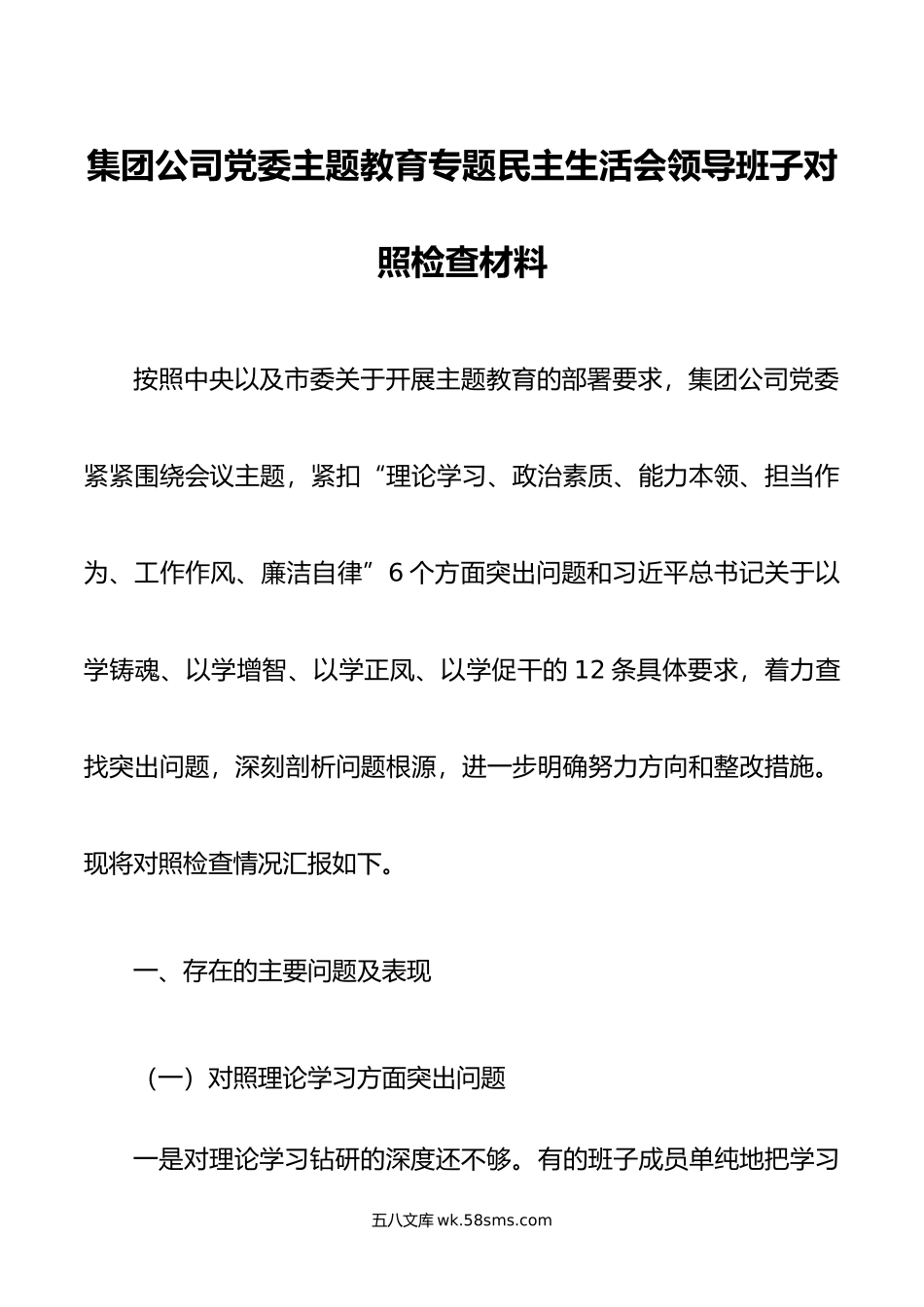 集团公司党委主题教育专题民主生活会领导班子对照检查材料

按照中央以及市委关于开展主题教育的部署要求，集团公司党委紧紧围绕会议主题，紧扣“理论学习、政治素质、能力本领、担当作为、工作作风、廉洁自律”6个方面突出问题和习近平总书记关于以学铸魂、以学增智、以学正风、以学促干的12条具体要求，着力查找突出问题，深刻剖析问题根源，进一步明确努力方向和整改措施。现将对照检查情况汇报如下。

一、存在的主要问题及表现

（一）对照理论学习方面突出问题

一是对理论学习钻研的深度还不够。有的班子成员单纯地把学习

五八文库 wk.58sms.com